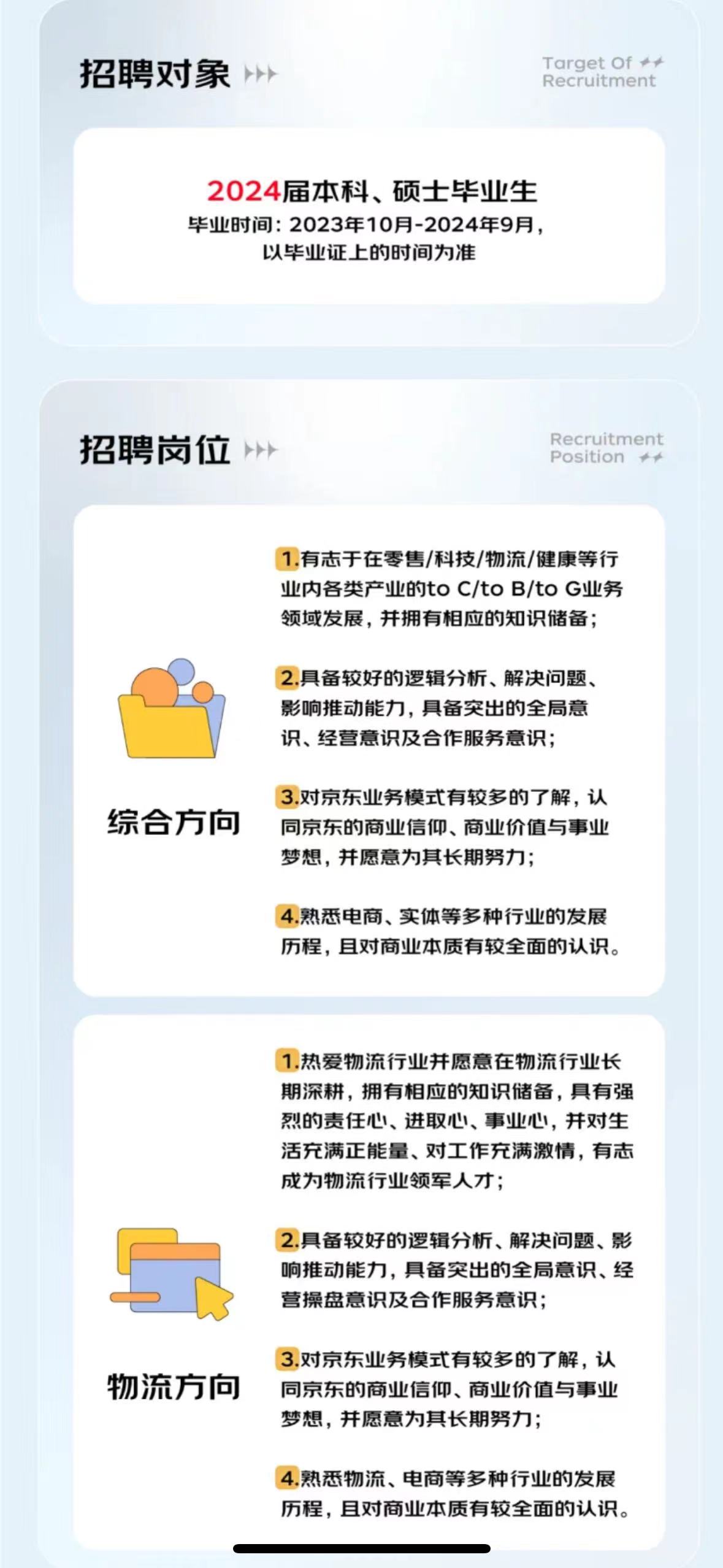 招聘对象

Target Of Recruitment

2024届本科、硕士毕业生
毕业时间：2023年10月-2024年9月，以毕业证上的时间为准

招聘岗位

Recruitment Position

综合方向

1.有志于在零售/科技/物流/健康等行业内各类产业的to C/to B/to G业务领域发展，并拥有相应的知识储备；

2.具备较好的逻辑分析、解决问题、影响推动能力，具备突出的全局意识、经营意识及合作服务意识；

3.对京东业务模式有较多的了解，认同京东的商业信仰、商业价值与事业梦想，并愿意为其长期努力；

4.熟悉电商、实体等多种行业的发展历程，且对商业本质有较全面的认识。

物流方向

1.热爱物流行业并愿意在物流行业长期深耕，拥有相应的知识储备，具有强烈的责任心、进取心、事业心，并对生活充满正能量、对工作充满激情，有志成为物流行业领军人才；

2.具备较好的逻辑分析、解决问题、影响推动能力，具备突出的全局意识、经营操盘意识及合作服务意识；

3.对京东业务模式有较多的了解，认同京东的商业信仰、商业价值与事业梦想，并愿意为其长期努力；

4.熟悉物流、电商等多种行业的发展历程，且对商业本质有较全面的认识。